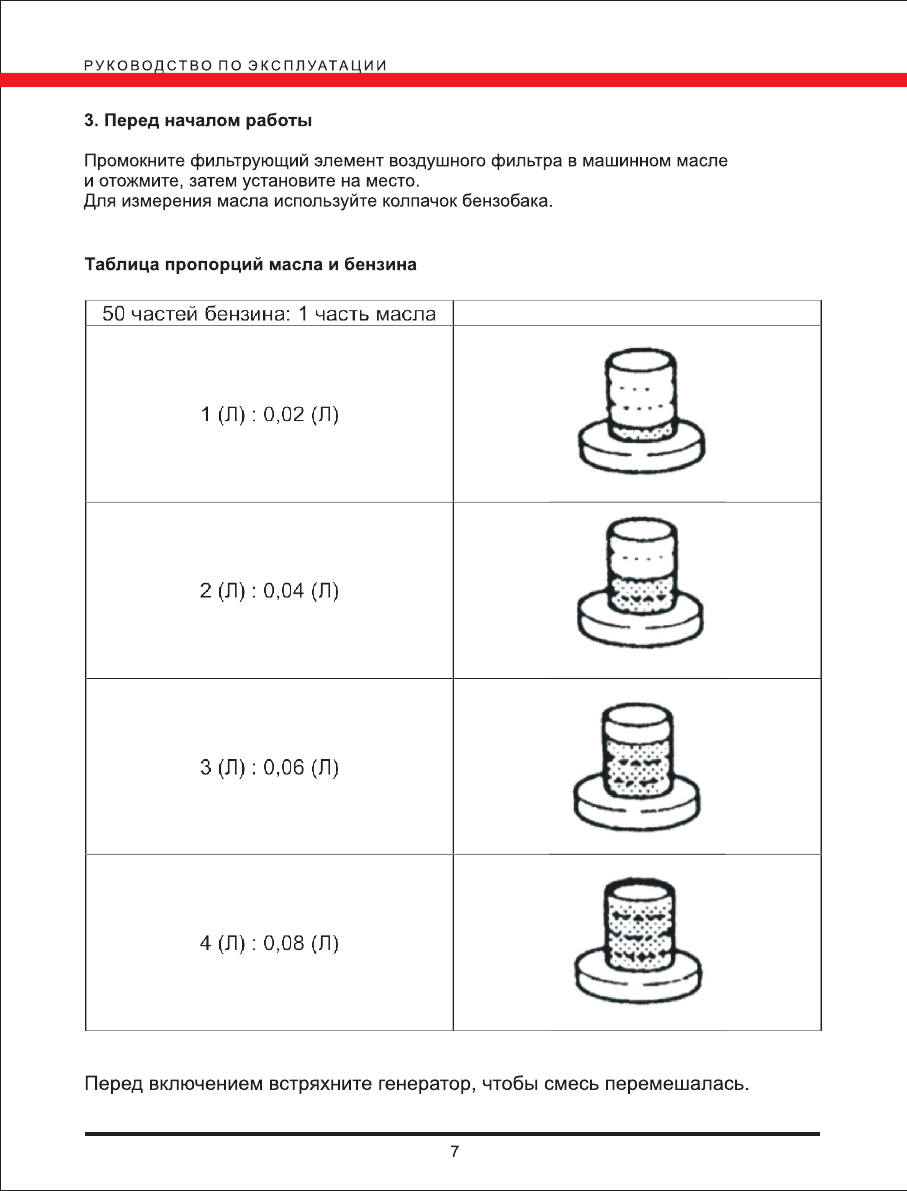 РУКОВОДСТВО ПО ЭКСПЛУАТАЦИИ

3. Перед началом работы

Промокните фильтрующий элемент воздушного фильтра в машинном масле и отожмите, затем установите на место.
Для измерения масла используйте колпачок бензобака.

Таблица пропорций масла и бензина

| 50 частей бензина: 1 часть масла | |
|---|---|
| 1 (Л) : 0,02 (Л) | |
| 2 (Л) : 0,04 (Л) | |
| 3 (Л) : 0,06 (Л) | |
| 4 (Л) : 0,08 (Л) | |

Перед включением встряхните генератор, чтобы смесь перемешалась.

7